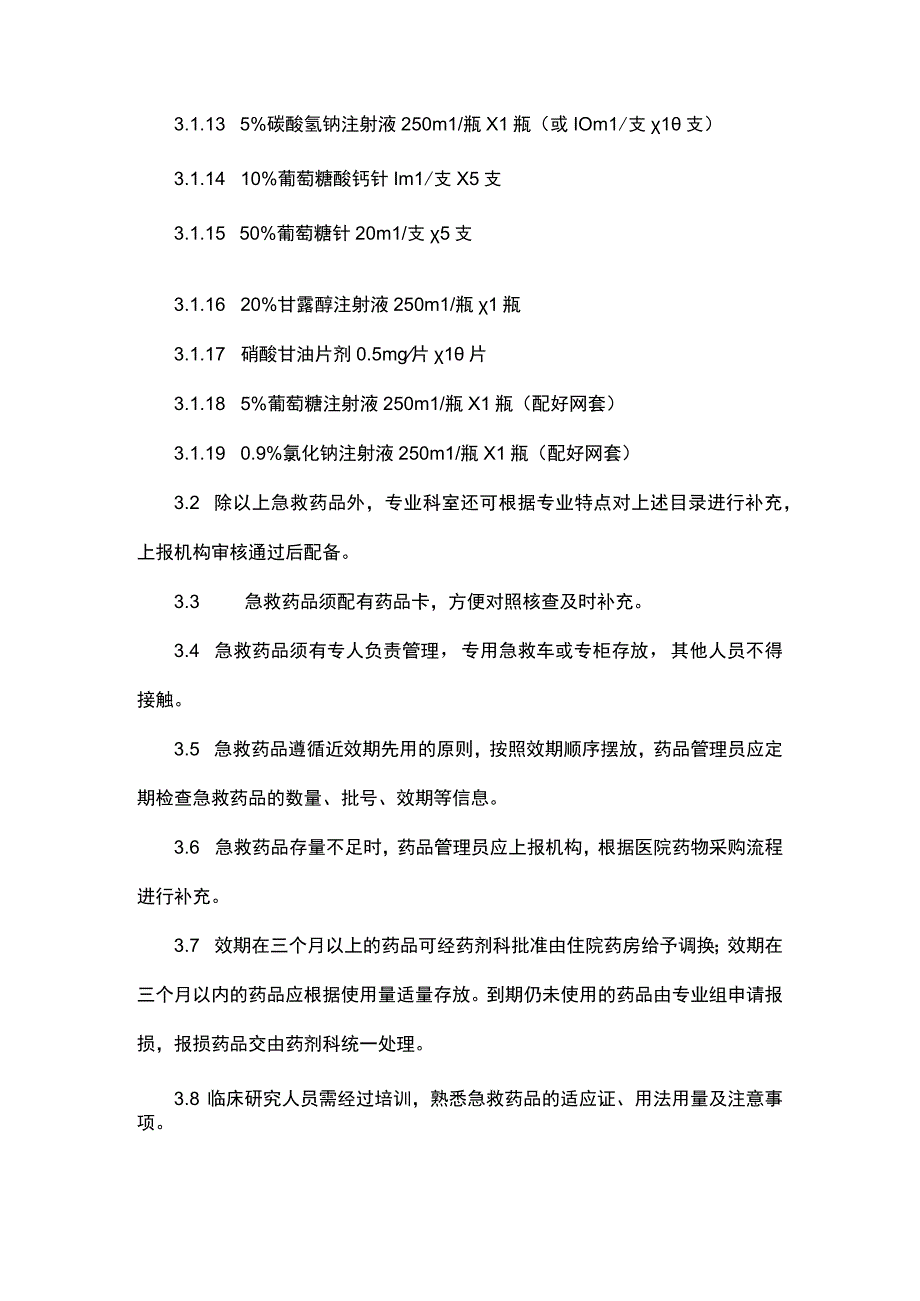 3.1.13 5%碳酸氢钠注射液 250m1/瓶 X1 瓶（或 IOm1/支 χ1θ 支）

3.1.14 10%葡萄糖酸钙针 Im1/支 X5 支

3.1.15 50%葡萄糖针 20m1/支 χ5 支

3.1.16 20%甘露醇注射液 250m1/瓶 χ1 瓶

3.1.17 硝酸甘油片剂 0.5mg/片 χ1θ 片

3.1.18 5%葡萄糖注射液 250m1/瓶 X1 瓶（配好网套）

3.1.19 0.9%氯化钠注射液 250m1/瓶 X1 瓶（配好网套）

3.2 除以上急救药品外，专业科室还可根据专业特点对上述目录进行补充，上报机构审核通过后配备。

3.3 急救药品须配有药品卡，方便对照核查及时补充。

3.4 急救药品须有专人负责管理，专用急救车或专柜存放，其他人员不得接触。

3.5 急救药品遵循近效期先用的原则，按照效期顺序摆放，药品管理员应定期检查急救药品的数量、批号、效期等信息。

3.6 急救药品存量不足时，药品管理员应上报机构，根据医院药物采购流程进行补充。

3.7 效期在三个月以上的药品可经药剂科批准由住院药房给予调换；效期在三个月以内的药品应根据使用量适量存放。到期仍未使用的药品由专业组申请报损，报损药品交由药剂科统一处理。

3.8 临床研究人员需经过培训，熟悉急救药品的适应证、用法用量及注意事项。